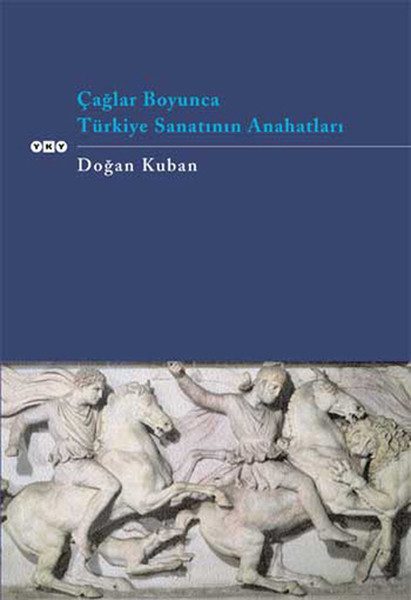 Çağlar Boyunca
Türkiye Sanatının Anahatları

YKY

Doğan Kuban